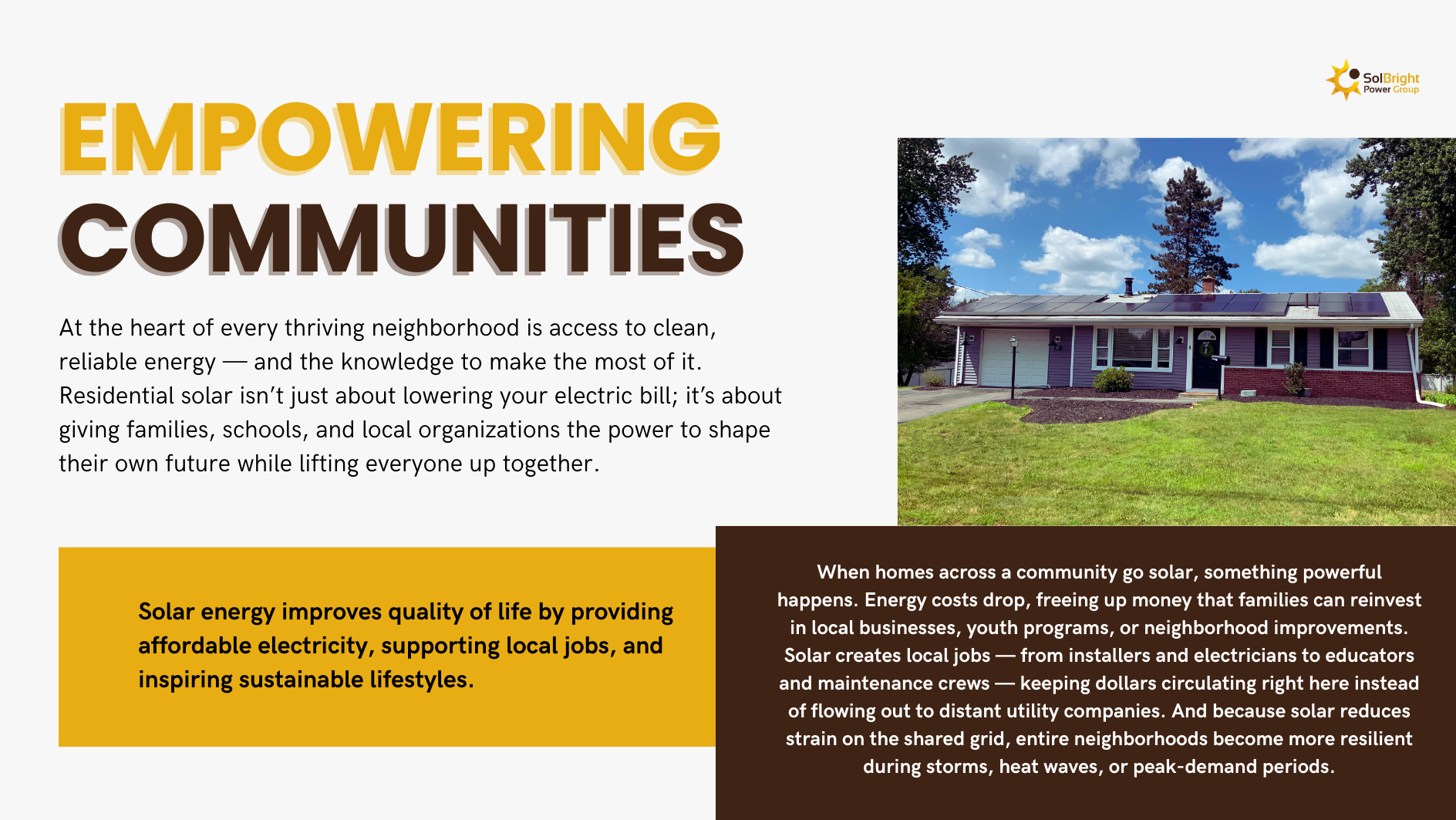 SolBright
Power Group

EMPOWERING
COMMUNITIES

At the heart of every thriving neighborhood is access to clean, reliable energy — and the knowledge to make the most of it. Residential solar isn't just about lowering your electric bill; it's about giving families, schools, and local organizations the power to shape their own future while lifting everyone up together.

Solar energy improves quality of life by providing affordable electricity, supporting local jobs, and inspiring sustainable lifestyles.

When homes across a community go solar, something powerful happens. Energy costs drop, freeing up money that families can reinvest in local businesses, youth programs, or neighborhood improvements. Solar creates local jobs — from installers and electricians to educators and maintenance crews — keeping dollars circulating right here instead of flowing out to distant utility companies. And because solar reduces strain on the shared grid, entire neighborhoods become more resilient during storms, heat waves, or peak-demand periods.